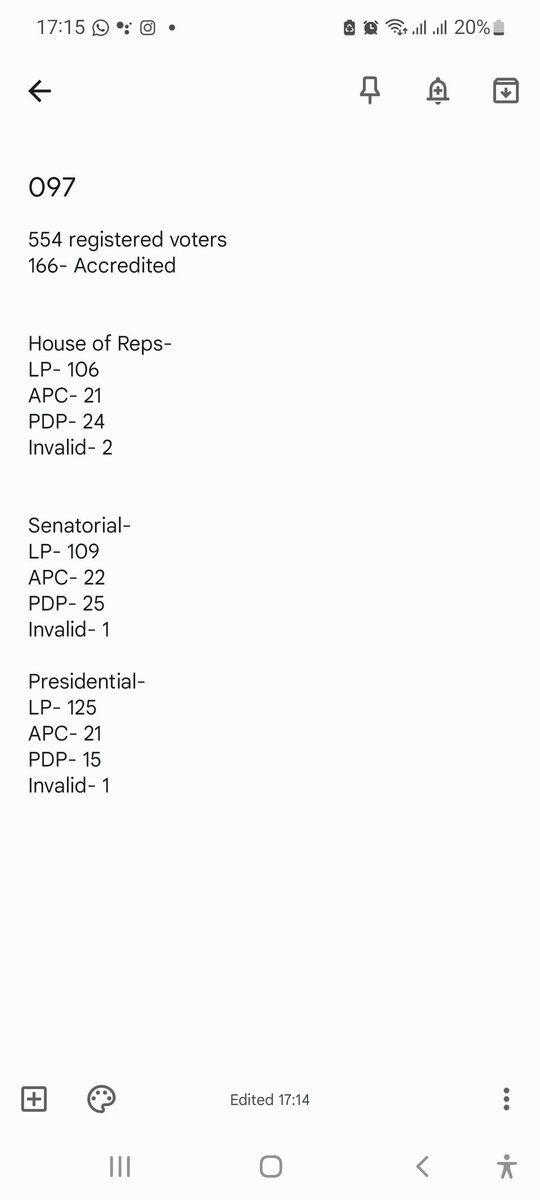 17:15 20%

097

554 registered voters
166- Accredited

House of Reps-
LP- 106
APC- 21
PDP- 24
Invalid- 2

Senatorial-
LP- 109
APC- 22
PDP- 25
Invalid- 1

Presidential-
LP- 125
APC- 21
PDP- 15
Invalid- 1

Edited 17:14